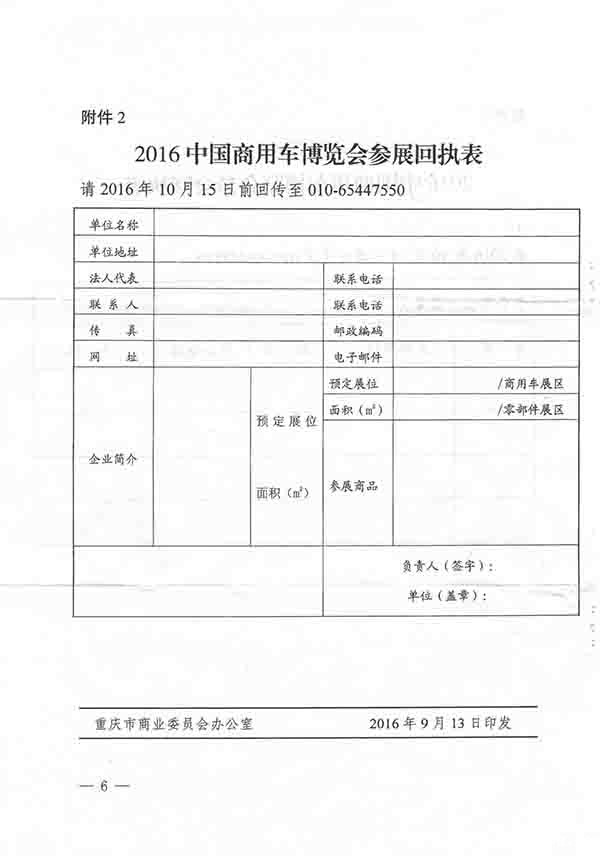 附件 2

2016 中国商用车博览会参展回执表

请 2016 年 10 月 15 日前回传至 010-65447550

| 单位名称 | | | | |
|---|---|---|---|---|
| 单位地址 | | | | |
| 法人代表 | | | 联系电话 | |
| 联 系 人 | | | 联系电话 | |
| 传 真 | | | 邮政编码 | |
| 网 址 | | | 电子邮件 | |
| 企业简介 | | 预定展位 面积（$m^2$） | 预定展位 | /商用车展区 |
| | | | 面积（$m^2$） | /零部件展区 |
| | | | 参展商品 | |
| | | | 负责人（签字）： 单位（盖章）： | |

重庆市商业委员会办公室 2016 年 9 月 13 日印发

— 6 —